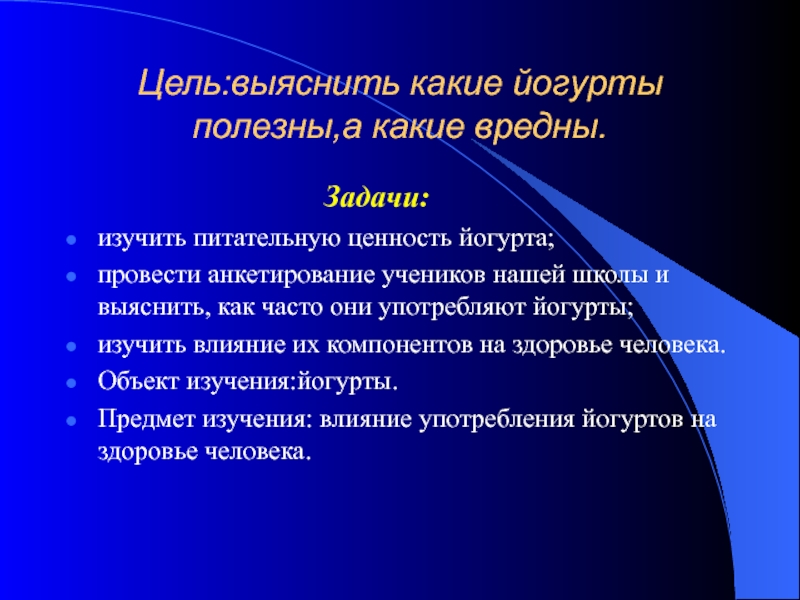 Цель:выяснить какие йогурты полезны,а какие вредны.

Задачи:

- изучить питательную ценность йогурта;
- провести анкетирование учеников нашей школы и выяснить, как часто они употребляют йогурты;
- изучить влияние их компонентов на здоровье человека.
- Объект изучения:йогурты.
- Предмет изучения: влияние употребления йогуртов на здоровье человека.